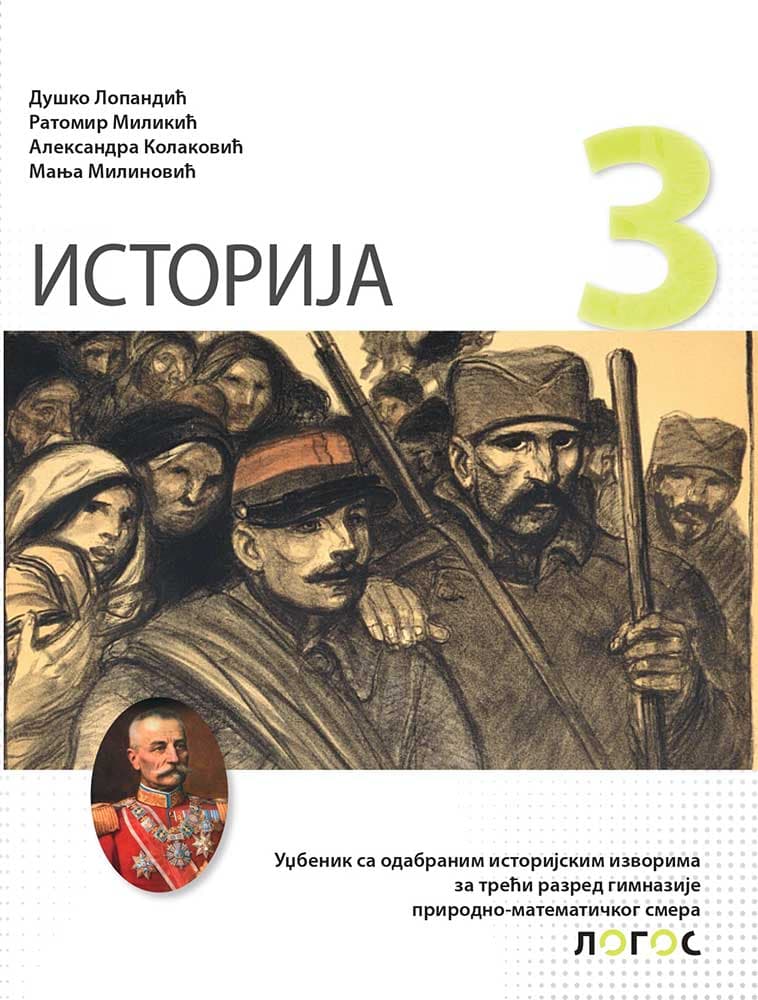 Душко Лопандић
Ратомир Миликић
Александра Колаковић
Мања Милиновић

ИСТОРИЈА

3

Уџбеник са одабраним историјским изворима за трећи разред гимназије природно-математичког смера

ЛОГОС